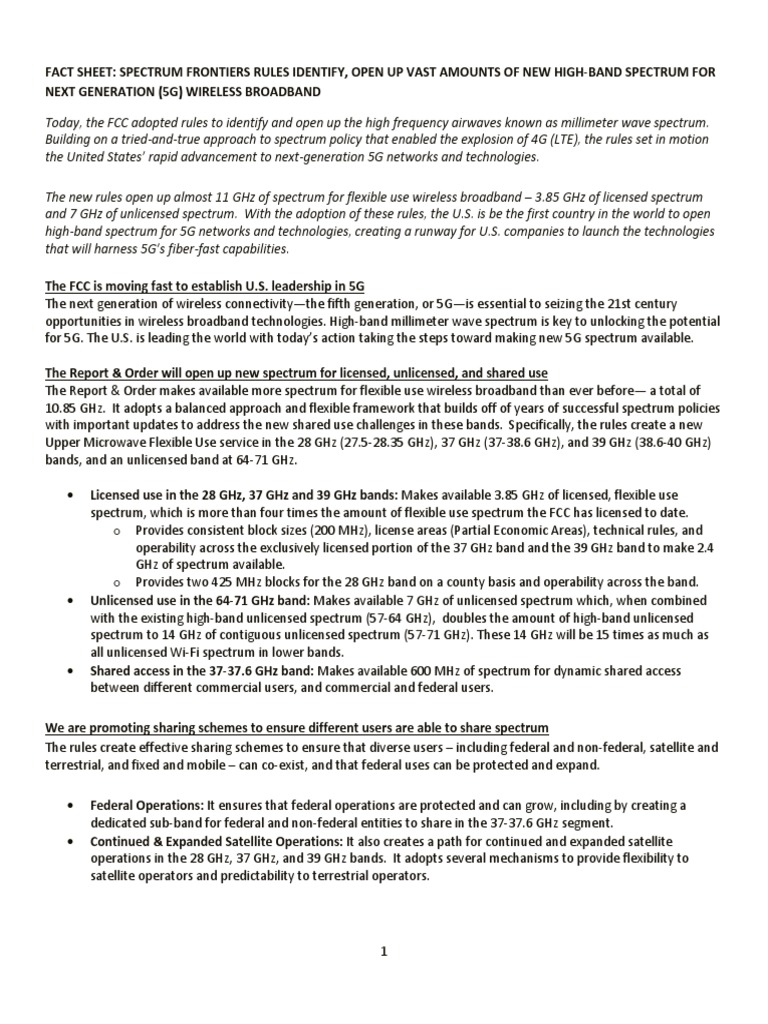 FACT SHEET: SPECTRUM FRONTIERS RULES IDENTIFY, OPEN UP VAST AMOUNTS OF NEW HIGH-BAND SPECTRUM FOR NEXT GENERATION (5G) WIRELESS BROADBAND

Today, the FCC adopted rules to identify and open up the high frequency airwaves known as millimeter wave spectrum. Building on a tried-and-true approach to spectrum policy that enabled the explosion of 4G (LTE), the rules set in motion the United States' rapid advancement to next-generation 5G networks and technologies.

The new rules open up almost 11 GHz of spectrum for flexible use wireless broadband – 3.85 GHz of licensed spectrum and 7 GHz of unlicensed spectrum. With the adoption of these rules, the U.S. is be the first country in the world to open high-band spectrum for 5G networks and technologies, creating a runway for U.S. companies to launch the technologies that will harness 5G's fiber-fast capabilities.

The FCC is moving fast to establish U.S. leadership in 5G
The next generation of wireless connectivity—the fifth generation, or 5G—is essential to seizing the 21st century opportunities in wireless broadband technologies. High-band millimeter wave spectrum is key to unlocking the potential for 5G. The U.S. is leading the world with today's action taking the steps toward making new 5G spectrum available.

The Report & Order will open up new spectrum for licensed, unlicensed, and shared use
The Report & Order makes available more spectrum for flexible use wireless broadband than ever before— a total of 10.85 GHz. It adopts a balanced approach and flexible framework that builds off of years of successful spectrum policies with important updates to address the new shared use challenges in these bands. Specifically, the rules create a new Upper Microwave Flexible Use service in the 28 GHz (27.5-28.35 GHz), 37 GHz (37-38.6 GHz), and 39 GHz (38.6-40 GHz) bands, and an unlicensed band at 64-71 GHz.

• Licensed use in the 28 GHz, 37 GHz and 39 GHz bands: Makes available 3.85 GHz of licensed, flexible use spectrum, which is more than four times the amount of flexible use spectrum the FCC has licensed to date.
  o Provides consistent block sizes (200 MHz), license areas (Partial Economic Areas), technical rules, and operability across the exclusively licensed portion of the 37 GHz band and the 39 GHz band to make 2.4 GHz of spectrum available.
  o Provides two 425 MHz blocks for the 28 GHz band on a county basis and operability across the band.
• Unlicensed use in the 64-71 GHz band: Makes available 7 GHz of unlicensed spectrum which, when combined with the existing high-band unlicensed spectrum (57-64 GHz), doubles the amount of high-band unlicensed spectrum to 14 GHz of contiguous unlicensed spectrum (57-71 GHz). These 14 GHz will be 15 times as much as all unlicensed Wi-Fi spectrum in lower bands.
• Shared access in the 37-37.6 GHz band: Makes available 600 MHz of spectrum for dynamic shared access between different commercial users, and commercial and federal users.

We are promoting sharing schemes to ensure different users are able to share spectrum
The rules create effective sharing schemes to ensure that diverse users – including federal and non-federal, satellite and terrestrial, and fixed and mobile – can co-exist, and that federal uses can be protected and expand.

• Federal Operations: It ensures that federal operations are protected and can grow, including by creating a dedicated sub-band for federal and non-federal entities to share in the 37-37.6 GHz segment.
• Continued & Expanded Satellite Operations: It also creates a path for continued and expanded satellite operations in the 28 GHz, 37 GHz, and 39 GHz bands. It adopts several mechanisms to provide flexibility to satellite operators and predictability to terrestrial operators.

1